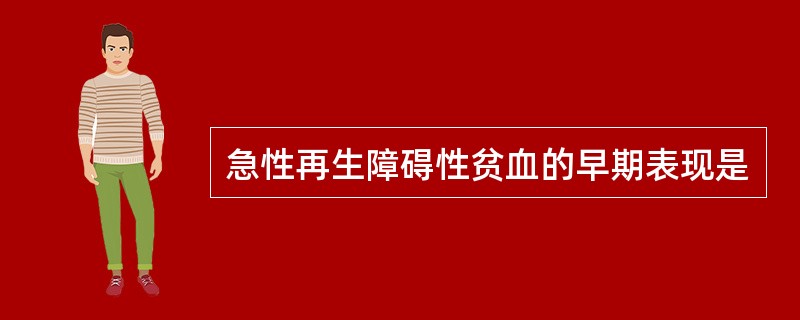 急性再生障碍性贫血的早期表现是